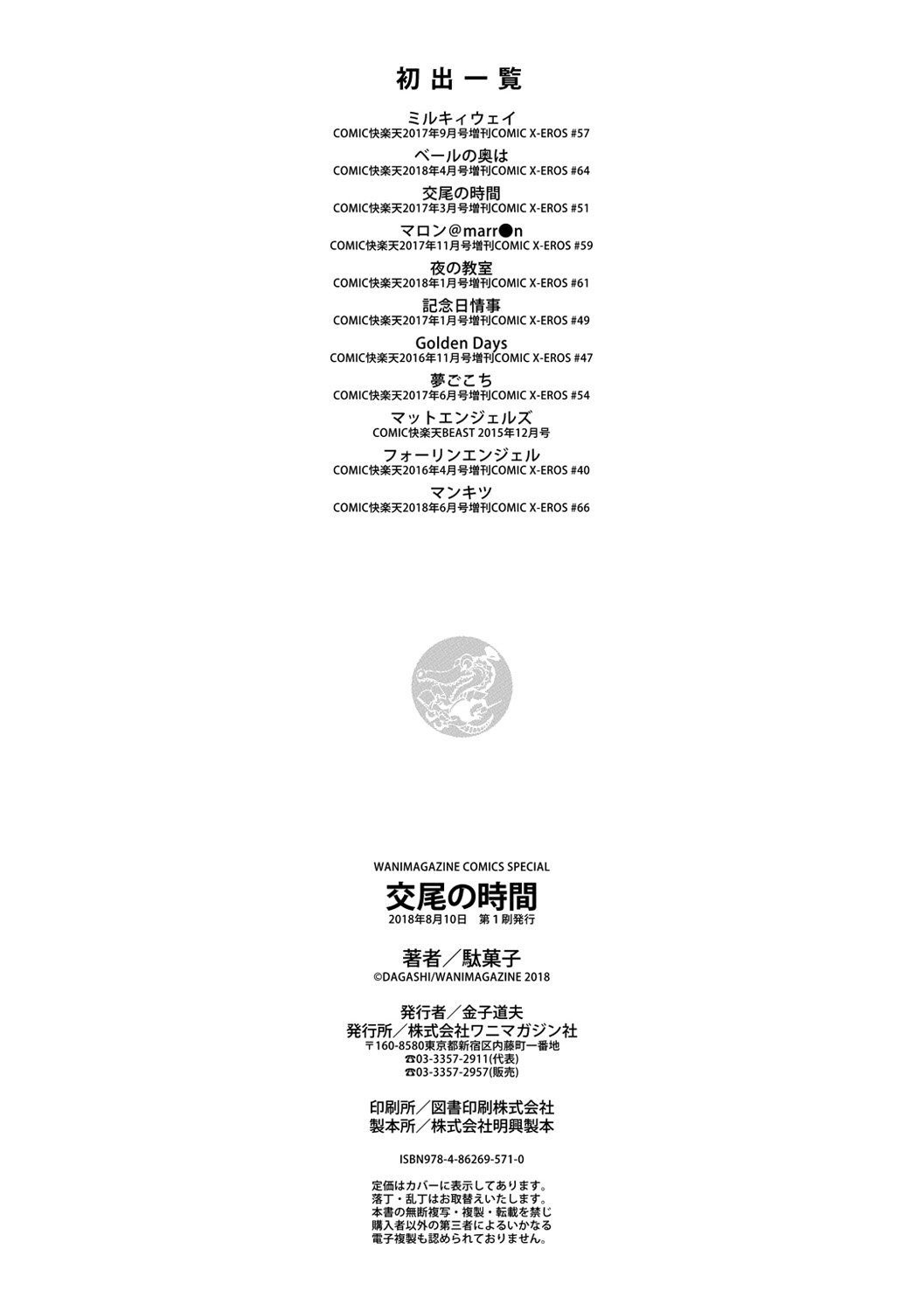 初出一覧

ミルキィウェイ
COMIC快楽天2017年9月号増刊COMIC X-EROS #57

ベールの奥は
COMIC快楽天2018年4月号増刊COMIC X-EROS #64

交尾の時間
COMIC快楽天2017年3月号増刊COMIC X-EROS #51

マロン@marr●n
COMIC快楽天2017年11月号増刊COMIC X-EROS #59

夜の教室
COMIC快楽天2018年1月号増刊COMIC X-EROS #61

記念日情事
COMIC快楽天2017年1月号増刊COMIC X-EROS #49

Golden Days
COMIC快楽天2016年11月号増刊COMIC X-EROS #47

夢ごこち
COMIC快楽天2017年6月号増刊COMIC X-EROS #54

マットエンジェルズ
COMIC快楽天BEAST 2015年12月号

フォーリンエンジェル
COMIC快楽天2016年4月号増刊COMIC X-EROS #40

マンキツ
COMIC快楽天2018年6月号増刊COMIC X-EROS #66

WANIMAGAZINE COMICS SPECIAL
交尾の時間
2018年8月10日 第1刷発行

著者／駄菓子
©DAGASHI/WANIMAGAZINE 2018

発行者／金子道夫
発行所／株式会社ワニマガジン社
〒160-8580東京都新宿区内藤町一番地
☎03-3357-2911(代表)
☎03-3357-2957(販売)

印刷所／図書印刷株式会社
製本所／株式会社明興製本

ISBN978-4-86269-571-0

定価はカバーに表示してあります。
落丁・乱丁はお取替えいたします。
本書の無断複写・複製・転載を禁じ
購入者以外の第三者によるいかなる
電子複製も認められておりません。